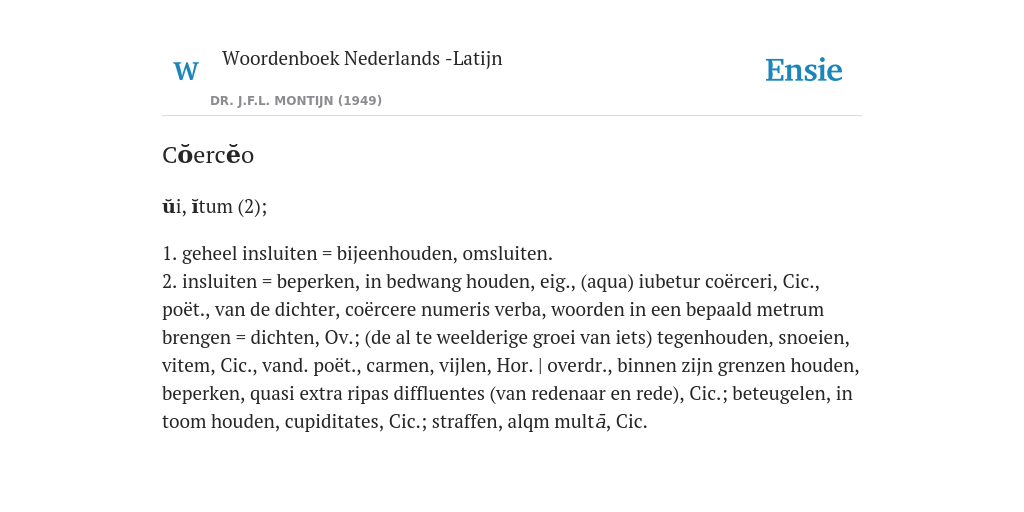 W Woordenboek Nederlands -Latijn
DR. J.F.L. MONTIJN (1949)

Ensie

Cŏercĕo

ŭi, ĭtum (2);

1. geheel insluiten = bijeenhouden, omsluiten.
2. insluiten = beperken, in bedwang houden, eig., (aqua) iubetur coërceri, Cic., poët., van de dichter, coërcere numeris verba, woorden in een bepaald metrum brengen = dichten, Ov.; (de al te weelderige groei van iets) tegenhouden, snoeien, vitem, Cic., vand. poët., carmen, vijlen, Hor. | overdr., binnen zijn grenzen houden, beperken, quasi extra ripas diffluentes (van redenaar en rede), Cic.; beteugelen, in toom houden, cupiditates, Cic.; straffen, alqm multā, Cic.